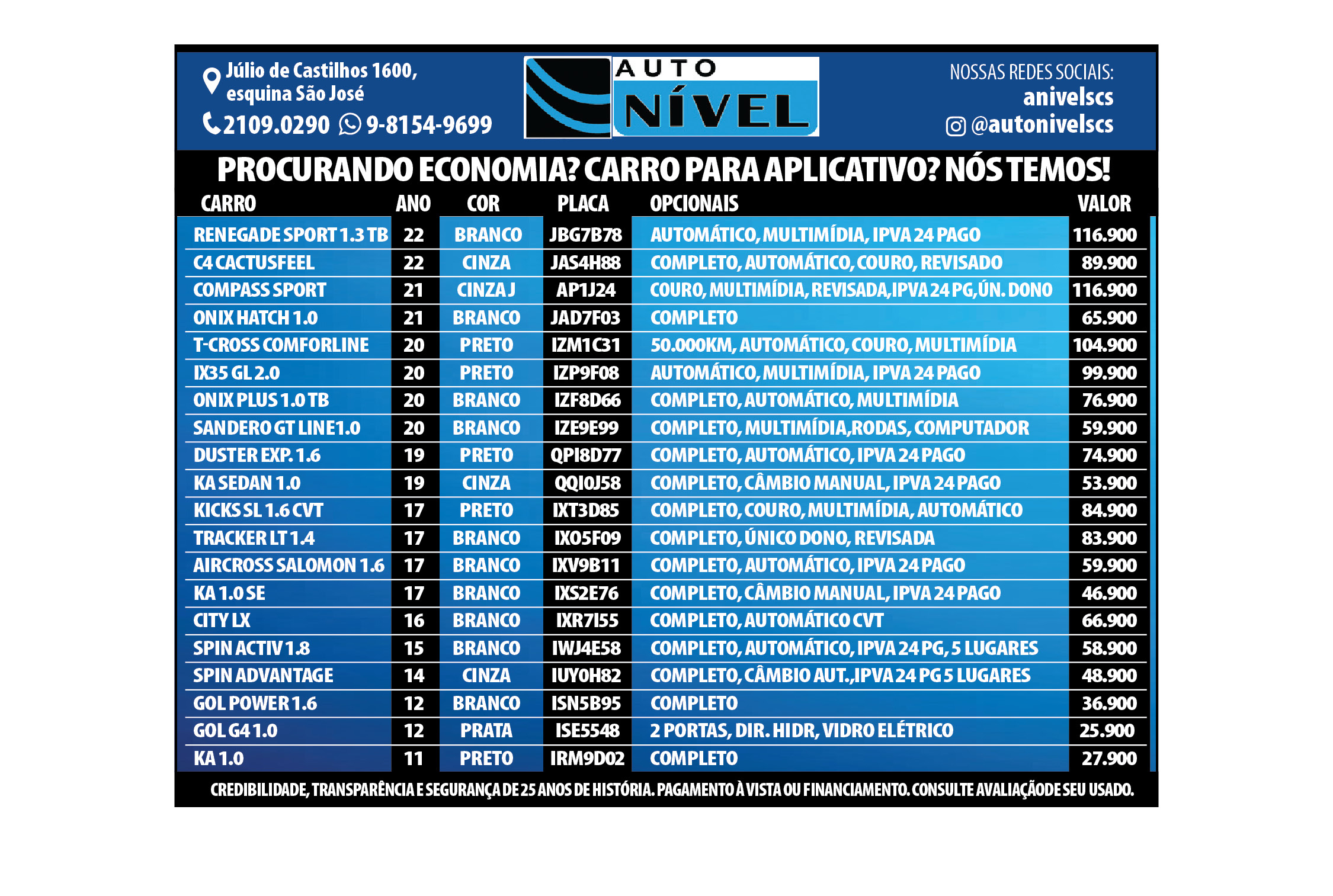 Júlio de Castilhos 1600, esquina São José
2109.0290 9-8154-9699

AUTO NÍVEL

NOSSAS REDES SOCIAIS:
anivelscs
@autonivelscs

PROCURANDO ECONOMIA? CARRO PARA APLICATIVO? NÓS TEMOS!

| CARRO | ANO | COR | PLACA | OPCIONAIS | VALOR |
|---|---|---|---|---|---|
| RENEGADE SPORT 1.3 TB | 22 | BRANCO | JBG7B78 | AUTOMÁTICO, MULTIMÍDIA, IPVA 24 PAGO | 116.900 |
| C4 CACTUSFEEL | 22 | CINZA | JAS4H88 | COMPLETO, AUTOMÁTICO, COURO, REVISADO | 89.900 |
| COMPASS SPORT | 21 | CINZA J | AP1J24 | COURO, MULTIMÍDIA, REVISADA,IPVA 24 PG,ÚN. DONO | 116.900 |
| ONIX HATCH 1.0 | 21 | BRANCO | JAD7F03 | COMPLETO | 65.900 |
| T-CROSS COMFORLINE | 20 | PRETO | IZM1C31 | 50.000KM, AUTOMÁTICO, COURO, MULTIMÍDIA | 104.900 |
| IX35 GL 2.0 | 20 | PRETO | IZP9F08 | AUTOMÁTICO, MULTIMÍDIA, IPVA 24 PAGO | 99.900 |
| ONIX PLUS 1.0 TB | 20 | BRANCO | IZF8D66 | COMPLETO, AUTOMÁTICO, MULTIMÍDIA | 76.900 |
| SANDERO GT LINE1.0 | 20 | BRANCO | IZE9E99 | COMPLETO, MULTIMÍDIA,RODAS, COMPUTADOR | 59.900 |
| DUSTER EXP. 1.6 | 19 | PRETO | QPI8D77 | COMPLETO, AUTOMÁTICO, IPVA 24 PAGO | 74.900 |
| KA SEDAN 1.0 | 19 | CINZA | QQI0J58 | COMPLETO, CÂMBIO MANUAL, IPVA 24 PAGO | 53.900 |
| KICKS SL 1.6 CVT | 17 | PRETO | IXT3D85 | COMPLETO, COURO, MULTIMÍDIA, AUTOMÁTICO | 84.900 |
| TRACKER LT 1.4 | 17 | BRANCO | IXO5F09 | COMPLETO, ÚNICO DONO, REVISADA | 83.900 |
| AIRCROSS SALOMON 1.6 | 17 | BRANCO | IXV9B11 | COMPLETO, AUTOMÁTICO, IPVA 24 PAGO | 59.900 |
| KA 1.0 SE | 17 | BRANCO | IXS2E76 | COMPLETO, CÂMBIO MANUAL, IPVA 24 PAGO | 46.900 |
| CITY LX | 16 | BRANCO | IXR7I55 | COMPLETO, AUTOMÁTICO CVT | 66.900 |
| SPIN ACTIV 1.8 | 15 | BRANCO | IWJ4E58 | COMPLETO, AUTOMÁTICO, IPVA 24 PG, 5 LUGARES | 58.900 |
| SPIN ADVANTAGE | 14 | CINZA | IUY0H82 | COMPLETO, CÂMBIO AUT.,IPVA 24 PG 5 LUGARES | 48.900 |
| GOL POWER 1.6 | 12 | BRANCO | ISN5B95 | COMPLETO | 36.900 |
| GOL G4 1.0 | 12 | PRATA | ISE5548 | 2 PORTAS, DIR. HIDR, VIDRO ELÉTRICO | 25.900 |
| KA 1.0 | 11 | PRETO | IRM9D02 | COMPLETO | 27.900 |

CREDIBILIDADE, TRANSPARÊNCIA E SEGURANÇA DE 25 ANOS DE HISTÓRIA. PAGAMENTO À VISTA OU FINANCIAMENTO. CONSULTE AVALIAÇÃODE SEU USADO.